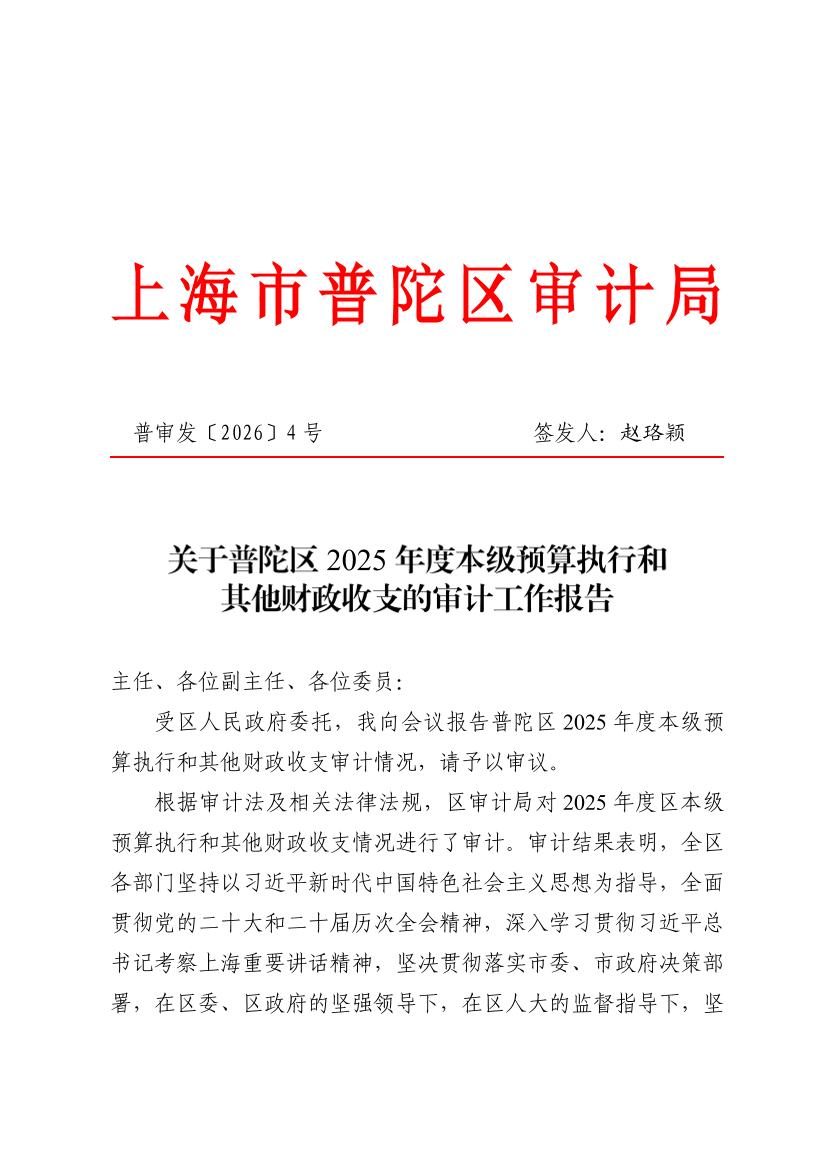 上海市普陀区审计局

普审发〔2026〕4号　　　　签发人：赵珞颖

关于普陀区2025年度本级预算执行和其他财政收支的审计工作报告

主任、各位副主任、各位委员：

受区人民政府委托，我向会议报告普陀区2025年度本级预算执行和其他财政收支审计情况，请予以审议。

根据审计法及相关法律法规，区审计局对2025年度区本级预算执行和其他财政收支情况进行了审计。审计结果表明，全区各部门坚持以习近平新时代中国特色社会主义思想为指导，全面贯彻党的二十大和二十届历次全会精神，深入学习贯彻习近平总书记考察上海重要讲话精神，坚决贯彻落实市委、市政府决策部署，在区委、区政府的坚强领导下，在区人大的监督指导下，坚